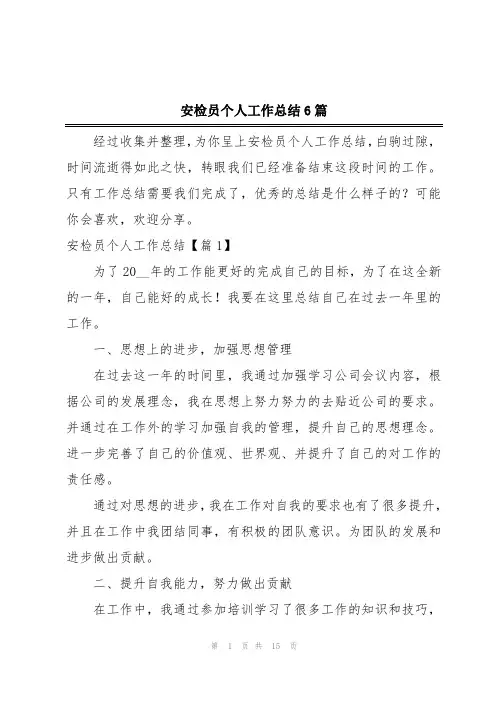 安检员个人工作总结6篇

经过收集并整理，为你呈上安检员个人工作总结，白驹过隙，时间流逝得如此之快，转眼我们已经准备结束这段时间的工作。只有工作总结需要我们完成了，优秀的总结是什么样子的？可能你会喜欢，欢迎分享。

安检员个人工作总结【篇1】

为了20__年的工作能更好的完成自己的目标，为了在这全新的一年，自己能好的成长！我要在这里总结自己在过去一年里的工作。

一、思想上的进步，加强思想管理

在过去这一年的时间里，我通过加强学习公司会议内容，根据公司的发展理念，我在思想上努力努力的去贴近公司的要求。并通过在工作外的学习加强自我的管理，提升自己的思想理念。进一步完善了自己的价值观、世界观、并提升了自己的对工作的责任感。

通过对思想的进步，我在工作对自我的要求也有了很多提升，并且在工作中我团结同事，有积极的团队意识。为团队的发展和进步做出贡献。

二、提升自我能力，努力做出贡献

在工作中，我通过参加培训学习了很多工作的知识和技巧，

第 1 页 共 15 页